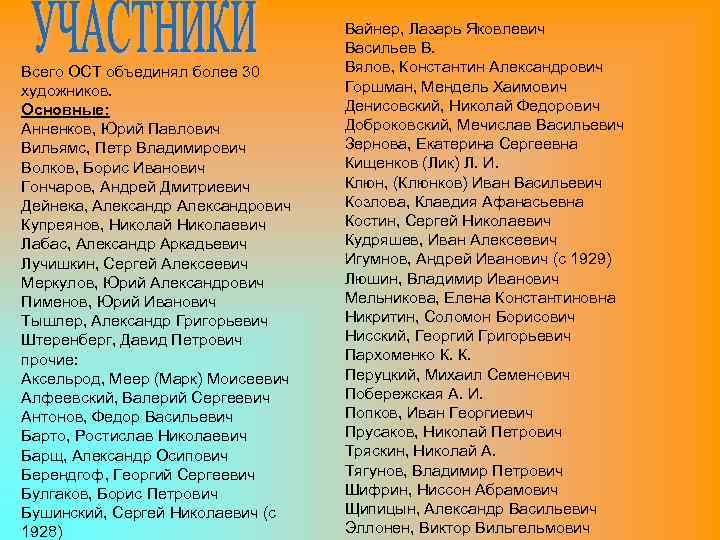 УЧАСТНИКИ

Всего ОСТ объединял более 30 художников.
Основные:
Анненков, Юрий Павлович
Вильямс, Петр Владимирович
Волков, Борис Иванович
Гончаров, Андрей Дмитриевич
Дейнека, Александр Александрович
Купреянов, Николай Николаевич
Лабас, Александр Аркадьевич
Лучишкин, Сергей Алексеевич
Меркулов, Юрий Александрович
Пименов, Юрий Иванович
Тышлер, Александр Григорьевич
Штеренберг, Давид Петрович
прочие:
Аксельрод, Меер (Марк) Моисеевич
Алфеевский, Валерий Сергеевич
Антонов, Федор Васильевич
Барто, Ростислав Николаевич
Барщ, Александр Осипович
Берендгоф, Георгий Сергеевич
Булгаков, Борис Петрович
Бушинский, Сергей Николаевич (с 1928)

Вайнер, Лазарь Яковлевич
Васильев В.
Вялов, Константин Александрович
Горшман, Мендель Хаимович
Денисовский, Николай Федорович
Доброковский, Мечислав Васильевич
Зернова, Екатерина Сергеевна
Кищенков (Лик) Л. И.
Клюн, (Клюнков) Иван Васильевич
Козлова, Клавдия Афанасьевна
Костин, Сергей Николаевич
Кудряшев, Иван Алексеевич
Игумнов, Андрей Иванович (с 1929)
Люшин, Владимир Иванович
Мельникова, Елена Константиновна
Никритин, Соломон Борисович
Нисский, Георгий Григорьевич
Пархоменко К. К.
Перуцкий, Михаил Семенович
Побережская А. И.
Попков, Иван Георгиевич
Прусаков, Николай Петрович
Тряскин, Николай А.
Тягунов, Владимир Петрович
Шифрин, Ниссон Абрамович
Щипицын, Александр Васильевич
Эллонен, Виктор Вильгельмович